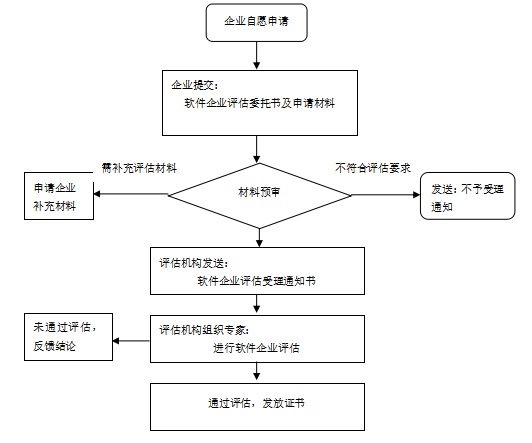 企业自愿申请

企业提交：
软件企业评估委托书及申请材料

需补充评估材料

不符合评估要求

申请企业补充材料

材料预审

发送：不予受理通知

评估机构发送：
软件企业评估受理通知书

未通过评估，反馈结论

评估机构组织专家：
进行软件企业评估

通过评估，发放证书